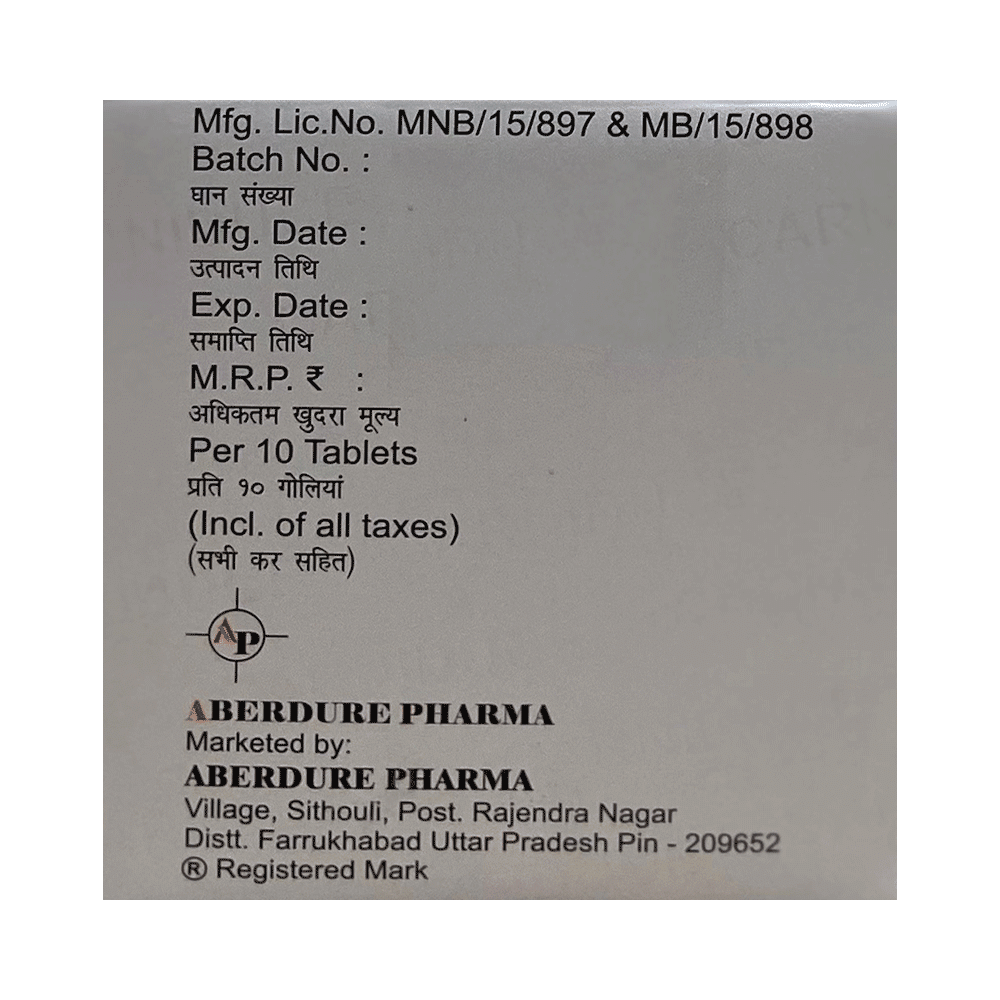 Mfg. Lic.No. MNB/15/897 & MB/15/898
Batch No. :
घान संख्या
Mfg. Date :
उत्पादन तिथि
Exp. Date :
समाप्ति तिथि
M.R.P. ₹ :
अधिकतम खुदरा मूल्य
Per 10 Tablets
प्रति १० गोलियां
(Incl. of all taxes)
(सभी कर सहित)

AP

ABERDURE PHARMA
Marketed by:
ABERDURE PHARMA
Village, Sithouli, Post. Rajendra Nagar
Distt. Farrukhabad Uttar Pradesh Pin - 209652
® Registered Mark